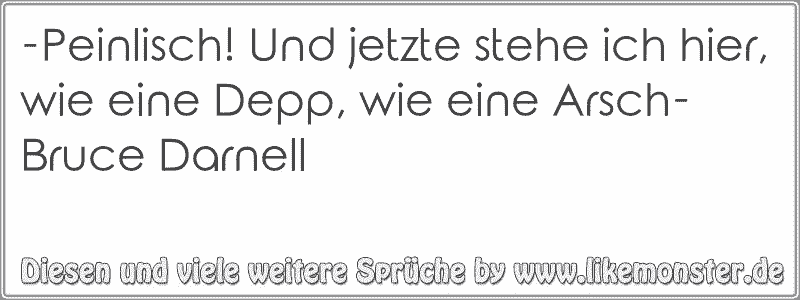 -Peinlisch! Und jetzte stehe ich hier, wie eine Depp, wie eine Arsch- Bruce Darnell

Diesen und viele weitere Sprüche by www.likemonster.de